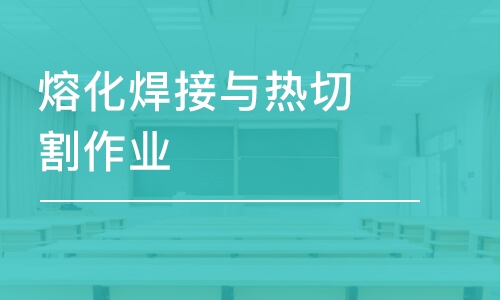 熔化焊接与热切割作业